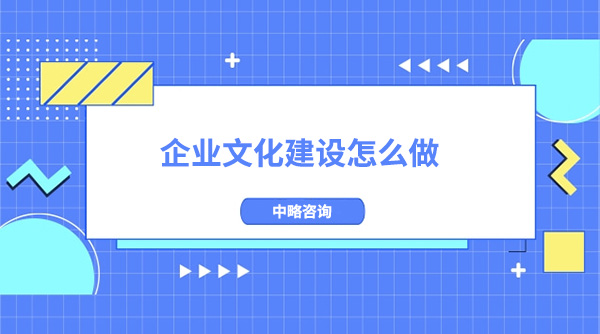 企业文化建设怎么做

中略咨询